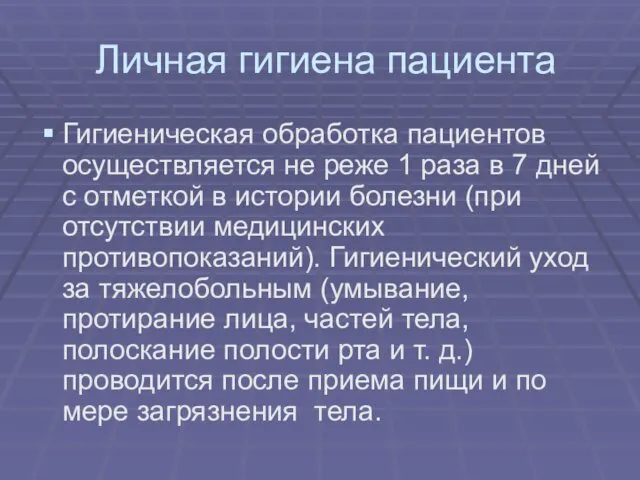 Личная гигиена пациента

▪ Гигиеническая обработка пациентов осуществляется не реже 1 раза в 7 дней с отметкой в истории болезни (при отсутствии медицинских противопоказаний). Гигиенический уход за тяжелобольным (умывание, протирание лица, частей тела, полоскание полости рта и т. д.) проводится после приема пищи и по мере загрязнения тела.